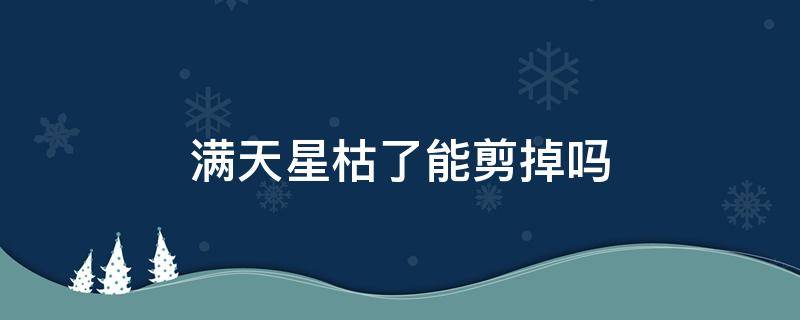 满天星枯了能剪掉吗